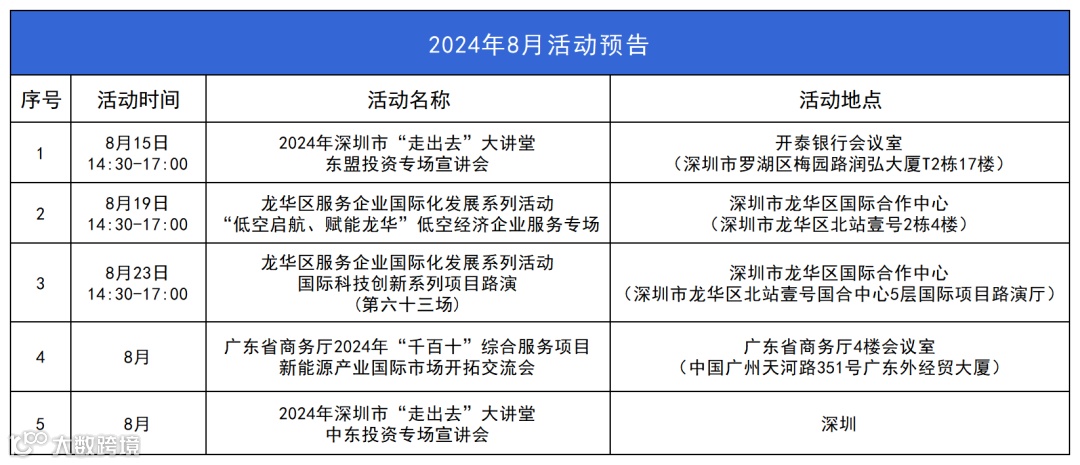 2024年8月活动预告

| 序号 | 活动时间 | 活动名称 | 活动地点 |
|---|---|---|---|
| 1 | 8月15日 14:30-17:00 | 2024年深圳市“走出去”大讲堂 东盟投资专场宣讲会 | 开泰银行会议室 （深圳市罗湖区梅园路润弘大厦T2栋17楼） |
| 2 | 8月19日 14:30-17:00 | 龙华区服务企业国际化发展系列活动 “低空启航、赋能龙华”低空经济企业服务专场 | 深圳市龙华区国际合作中心 （深圳市龙华区北站壹号2栋4楼） |
| 3 | 8月23日 14:30-17:00 | 龙华区服务企业国际化发展系列活动 国际科技创新系列项目路演 （第六十三场） | 深圳市龙华区国际合作中心 （深圳市龙华区北站壹号国合中心5层国际项目路演厅） |
| 4 | 8月 | 广东省商务厅2024年“千百十”综合服务项目 新能源产业国际市场开拓交流会 | 广东省商务厅4楼会议室 （中国广州天河路351号广东外经贸大厦） |
| 5 | 8月 | 2024年深圳市“走出去”大讲堂 中东投资专场宣讲会 | 深圳 |

大数跨境